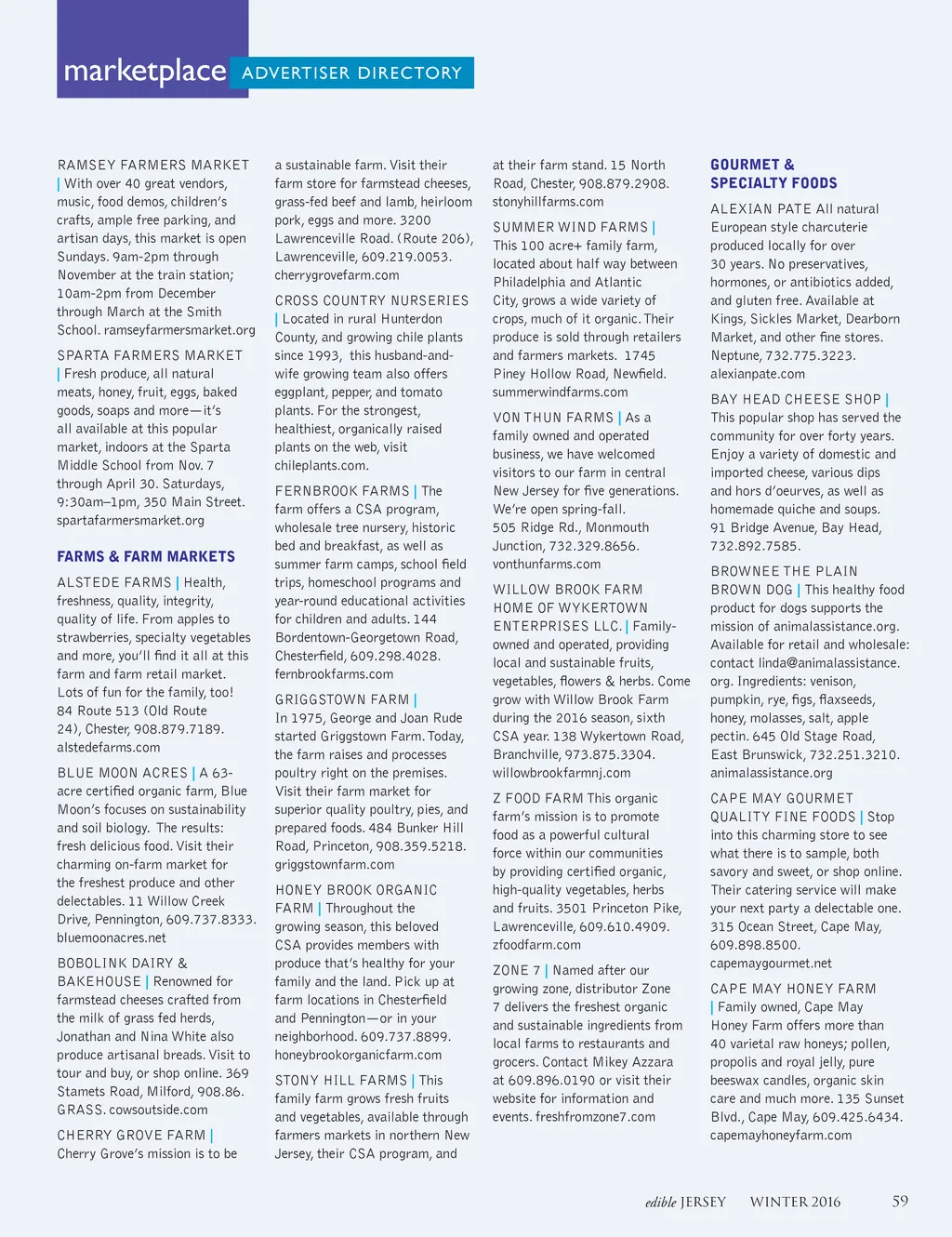 marketplace ADVERTISER DIRECTORY

RAMSEY FARMERS MARKET | With over 40 great vendors, music, food demos, children's crafts, ample free parking, and artisan days, this market is open Sundays. 9am-2pm through November at the train station; 10am-2pm from December through March at the Smith School. ramseyfarmersmarket.org

SPARTA FARMERS MARKET | Fresh produce, all natural meats, honey, fruit, eggs, baked goods, soaps and more—it's all available at this popular market, indoors at the Sparta Middle School from Nov. 7 through April 30. Saturdays, 9:30am–1pm, 350 Main Street. spartafarmersmarket.org

FARMS & FARM MARKETS

ALSTEDE FARMS | Health, freshness, quality, integrity, quality of life. From apples to strawberries, specialty vegetables and more, you'll find it all at this farm and farm retail market. Lots of fun for the family, too! 84 Route 513 (Old Route 24), Chester, 908.879.7189. alstedefarms.com

BLUE MOON ACRES | A 63-acre certified organic farm, Blue Moon's focuses on sustainability and soil biology. The results: fresh delicious food. Visit their charming on-farm market for the freshest produce and other delectables. 11 Willow Creek Drive, Pennington, 609.737.8333. bluemoonacres.net

BOBOLINK DAIRY & BAKEHOUSE | Renowned for farmstead cheeses crafted from the milk of grass fed herds, Jonathan and Nina White also produce artisanal breads. Visit to tour and buy, or shop online. 369 Stamets Road, Milford, 908.86. GRASS. cowsoutside.com

CHERRY GROVE FARM | Cherry Grove's mission is to be a sustainable farm. Visit their farm store for farmstead cheeses, grass-fed beef and lamb, heirloom pork, eggs and more. 3200 Lawrenceville Road. (Route 206), Lawrenceville, 609.219.0053. cherrygrovefarm.com

CROSS COUNTRY NURSERIES | Located in rural Hunterdon County, and growing chile plants since 1993, this husband-and-wife growing team also offers eggplant, pepper, and tomato plants. For the strongest, healthiest, organically raised plants on the web, visit chileplants.com.

FERNBROOK FARMS | The farm offers a CSA program, wholesale tree nursery, historic bed and breakfast, as well as summer farm camps, school field trips, homeschool programs and year-round educational activities for children and adults. 144 Bordentown-Georgetown Road, Chesterfield, 609.298.4028. fernbrookfarms.com

GRIGGSTOWN FARM | In 1975, George and Joan Rude started Griggstown Farm. Today, the farm raises and processes poultry right on the premises. Visit their farm market for superior quality poultry, pies, and prepared foods. 484 Bunker Hill Road, Princeton, 908.359.5218. griggstownfarm.com

HONEY BROOK ORGANIC FARM | Throughout the growing season, this beloved CSA provides members with produce that's healthy for your family and the land. Pick up at farm locations in Chesterfield and Pennington—or in your neighborhood. 609.737.8899. honeybrookorganicfarm.com

STONY HILL FARMS | This family farm grows fresh fruits and vegetables, available through farmers markets in northern New Jersey, their CSA program, and at their farm stand. 15 North Road, Chester, 908.879.2908. stonyhillfarms.com

SUMMER WIND FARMS | This 100 acre+ family farm, located about half way between Philadelphia and Atlantic City, grows a wide variety of crops, much of it organic. Their produce is sold through retailers and farmers markets. 1745 Piney Hollow Road, Newfield. summerwindfarms.com

VON THUN FARMS | As a family owned and operated business, we have welcomed visitors to our farm in central New Jersey for five generations. We're open spring-fall. 505 Ridge Rd., Monmouth Junction, 732.329.8656. vonthunfarms.com

WILLOW BROOK FARM HOME OF WYKERTOWN ENTERPRISES LLC. | Family-owned and operated, providing local and sustainable fruits, vegetables, flowers & herbs. Come grow with Willow Brook Farm during the 2016 season, sixth CSA year. 138 Wykertown Road, Branchville, 973.875.3304. willowbrookfarmnj.com

Z FOOD FARM This organic farm's mission is to promote food as a powerful cultural force within our communities by providing certified organic, high-quality vegetables, herbs and fruits. 3501 Princeton Pike, Lawrenceville, 609.610.4909. zfoodfarm.com

ZONE 7 | Named after our growing zone, distributor Zone 7 delivers the freshest organic and sustainable ingredients from local farms to restaurants and grocers. Contact Mikey Azzara at 609.896.0190 or visit their website for information and events. freshfromzone7.com

GOURMET & SPECIALTY FOODS

ALEXIAN PATE All natural European style charcuterie produced locally for over 30 years. No preservatives, hormones, or antibiotics added, and gluten free. Available at Kings, Sickles Market, Dearborn Market, and other fine stores. Neptune, 732.775.3223. alexianpate.com

BAY HEAD CHEESE SHOP | This popular shop has served the community for over forty years. Enjoy a variety of domestic and imported cheese, various dips and hors d'oeurves, as well as homemade quiche and soups. 91 Bridge Avenue, Bay Head, 732.892.7585.

BROWNEE THE PLAIN BROWN DOG | This healthy food product for dogs supports the mission of animalassistance.org. Available for retail and wholesale: contact linda@animalassistance.org. Ingredients: venison, pumpkin, rye, figs, flaxseeds, honey, molasses, salt, apple pectin. 645 Old Stage Road, East Brunswick, 732.251.3210. animalassistance.org

CAPE MAY GOURMET QUALITY FINE FOODS | Stop into this charming store to see what there is to sample, both savory and sweet, or shop online. Their catering service will make your next party a delectable one. 315 Ocean Street, Cape May, 609.898.8500. capemaygourmet.net

CAPE MAY HONEY FARM | Family owned, Cape May Honey Farm offers more than 40 varietal raw honeys; pollen, propolis and royal jelly, pure beeswax candles, organic skin care and much more. 135 Sunset Blvd., Cape May, 609.425.6434. capemayhoneyfarm.com

edible JERSEY WINTER 2016 59